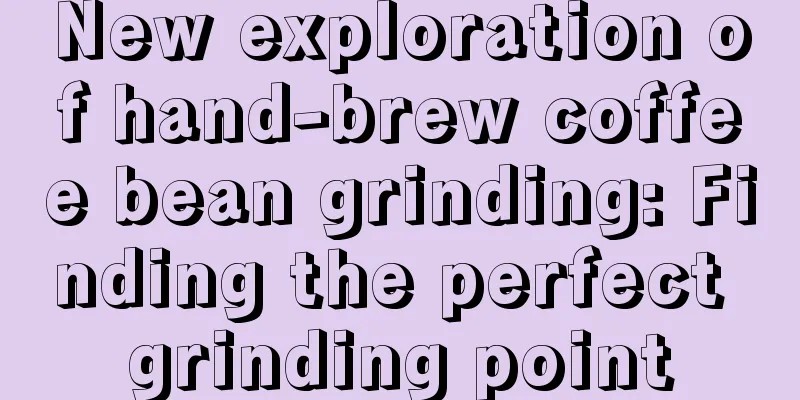 New exploration of hand-brew coffee bean grinding: Finding the perfect grinding point